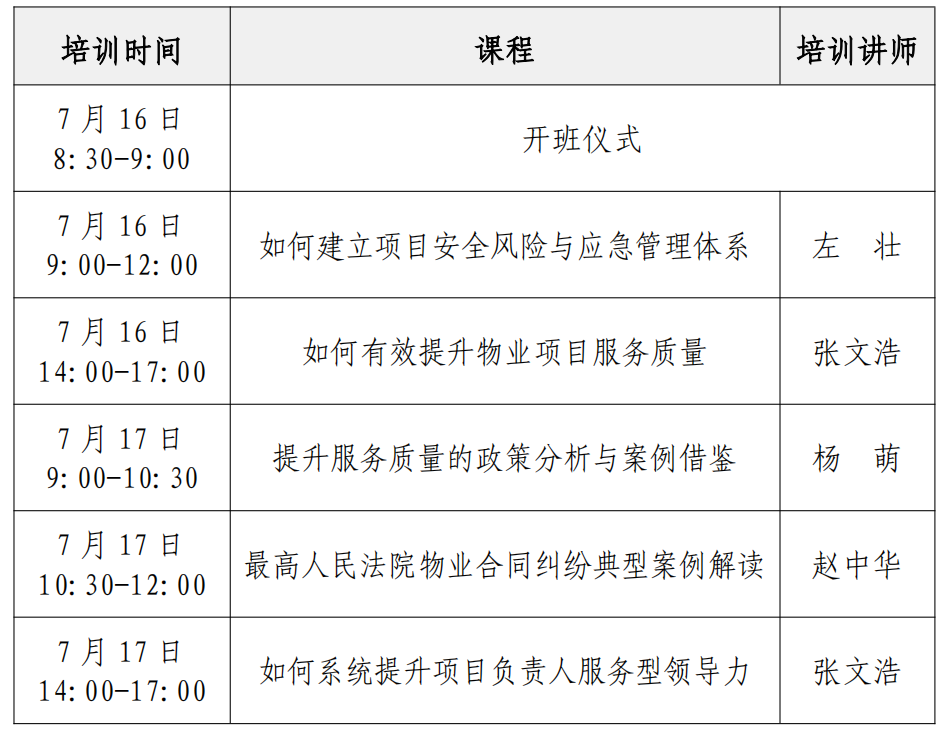 | 培训时间 | 课程 | 培训讲师 |
|---|---|---|
| 7月16日 8:30-9:00 | 开班仪式 | |
| 7月16日 9:00-12:00 | 如何建立项目安全风险与应急管理体系 | 左　壮 |
| 7月16日 14:00-17:00 | 如何有效提升物业项目服务质量 | 张文浩 |
| 7月17日 9:00-10:30 | 提升服务质量的政策分析与案例借鉴 | 杨　萌 |
| 7月17日 10:30-12:00 | 最高人民法院物业合同纠纷典型案例解读 | 赵中华 |
| 7月17日 14:00-17:00 | 如何系统提升项目负责人服务型领导力 | 张文浩 |